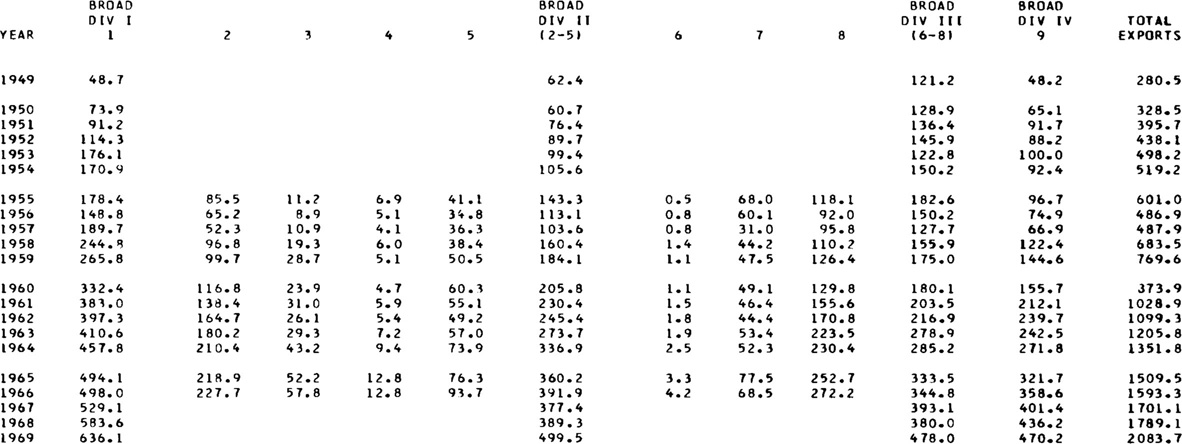 | YEAR | BROAD DIV I 1 | 2 | 3 | 4 | 5 | BROAD DIV II (2-5) | 6 | 7 | 8 | BROAD DIV III (6-8) | BROAD DIV IV 9 | TOTAL EXPORTS |
|---|---|---|---|---|---|---|---|---|---|---|---|---|
| 1949 | 48.7 | | | | | 62.4 | | | | 121.2 | 48.2 | 280.5 |
| 1950 | 73.9 | | | | | 60.7 | | | | 128.9 | 65.1 | 328.5 |
| 1951 | 91.2 | | | | | 76.4 | | | | 136.4 | 91.7 | 395.7 |
| 1952 | 114.3 | | | | | 89.7 | | | | 145.9 | 88.2 | 438.1 |
| 1953 | 176.1 | | | | | 99.4 | | | | 122.8 | 100.0 | 498.2 |
| 1954 | 170.9 | | | | | 105.6 | | | | 150.2 | 92.4 | 519.2 |
| 1955 | 178.4 | 85.5 | 11.2 | 6.9 | 41.1 | 143.3 | 0.5 | 68.0 | 118.1 | 182.6 | 96.7 | 601.0 |
| 1956 | 148.8 | 65.2 | 8.9 | 5.1 | 34.8 | 113.1 | 0.8 | 60.1 | 92.0 | 150.2 | 74.9 | 486.9 |
| 1957 | 189.7 | 52.3 | 10.9 | 4.1 | 36.3 | 103.6 | 0.8 | 31.0 | 95.8 | 127.7 | 66.9 | 487.9 |
| 1958 | 244.8 | 96.8 | 19.3 | 6.0 | 38.4 | 160.4 | 1.4 | 44.2 | 110.2 | 155.9 | 122.4 | 683.5 |
| 1959 | 265.8 | 99.7 | 28.7 | 5.1 | 50.5 | 184.1 | 1.1 | 47.5 | 126.4 | 175.0 | 144.6 | 769.6 |
| 1960 | 332.4 | 116.8 | 23.9 | 4.7 | 60.3 | 205.8 | 1.1 | 49.1 | 129.8 | 180.1 | 155.7 | 373.9 |
| 1961 | 383.0 | 138.4 | 31.0 | 5.9 | 55.1 | 230.4 | 1.5 | 46.4 | 155.6 | 203.5 | 212.1 | 1028.9 |
| 1962 | 397.3 | 164.7 | 26.1 | 5.4 | 49.2 | 245.4 | 1.8 | 44.4 | 170.8 | 216.9 | 239.7 | 1099.3 |
| 1963 | 410.6 | 180.2 | 29.3 | 7.2 | 57.0 | 273.7 | 1.9 | 53.4 | 223.5 | 278.9 | 242.5 | 1205.8 |
| 1964 | 457.8 | 210.4 | 43.2 | 9.4 | 73.9 | 336.9 | 2.5 | 52.3 | 230.4 | 285.2 | 271.8 | 1351.8 |
| 1965 | 494.1 | 218.9 | 52.2 | 12.8 | 76.3 | 360.2 | 3.3 | 77.5 | 252.7 | 333.5 | 321.7 | 1509.5 |
| 1966 | 498.0 | 227.7 | 57.8 | 12.8 | 93.7 | 391.9 | 4.2 | 68.5 | 272.2 | 344.8 | 358.6 | 1593.3 |
| 1967 | 529.1 | | | | | 377.4 | | | | 393.1 | 401.4 | 1701.1 |
| 1968 | 583.6 | | | | | 389.3 | | | | 380.0 | 436.2 | 1789.1 |
| 1969 | 636.1 | | | | | 499.5 | | | | 478.0 | 470.2 | 2083.7 |